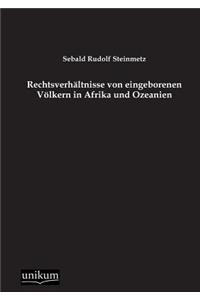 Sebald Rudolf Steinmetz

Rechtsverhältnisse von eingeborenen Völkern in Afrika und Ozeanien

unikum